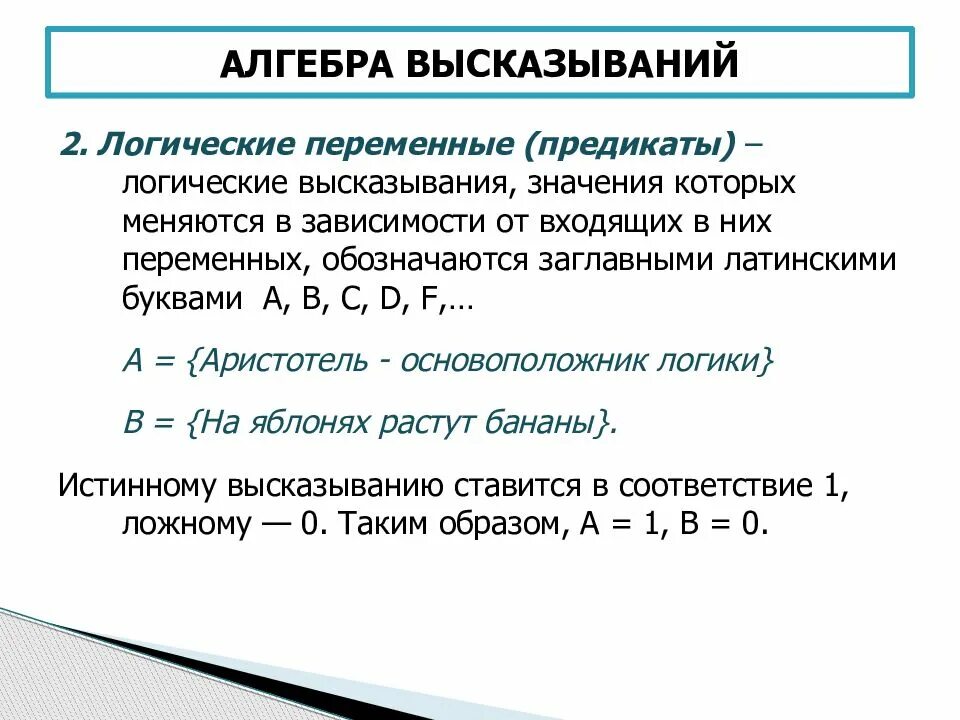 АЛГЕБРА ВЫСКАЗЫВАНИЙ

2. Логические переменные (предикаты) – логические высказывания, значения которых меняются в зависимости от входящих в них переменных, обозначаются заглавными латинскими буквами A, B, C, D, F,…

A = {Аристотель - основоположник логики}

B = {На яблонях растут бананы}.

Истинному высказыванию ставится в соответствие 1, ложному — 0. Таким образом, A = 1, B = 0.